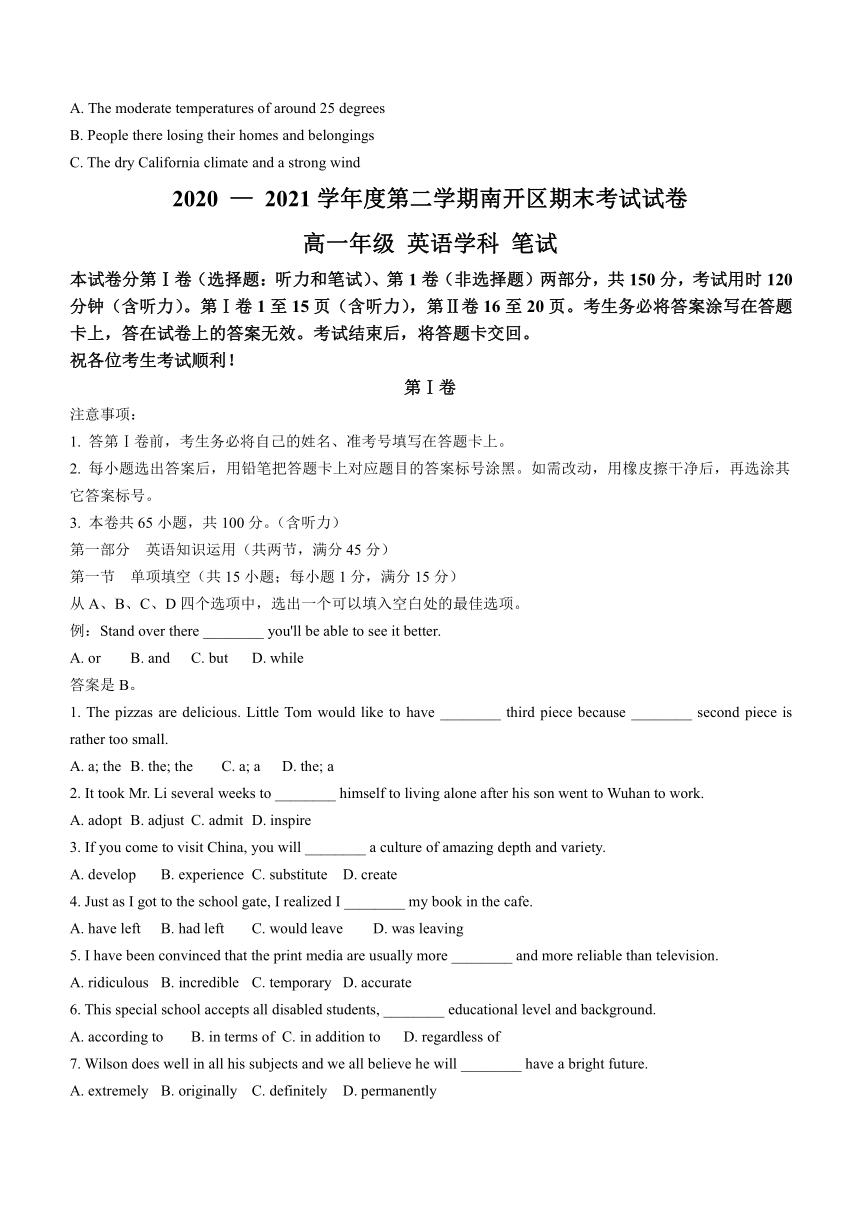 A. The moderate temperatures of around 25 degrees
B. People there losing their homes and belongings
C. The dry California climate and a strong wind

2020 — 2021 学年度第二学期南开区期末考试试卷

高一年级 英语学科 笔试

本试卷分第Ⅰ卷（选择题：听力和笔试）、第 1 卷（非选择题）两部分，共 150 分，考试用时 120 分钟（含听力）。第Ⅰ卷 1 至 15 页（含听力），第Ⅱ卷 16 至 20 页。考生务必将答案涂写在答题卡上，答在试卷上的答案无效。考试结束后，将答题卡交回。
祝各位考生考试顺利！

第Ⅰ卷

注意事项：
1. 答第Ⅰ卷前，考生务必将自己的姓名、准考号填写在答题卡上。
2. 每小题选出答案后，用铅笔把答题卡上对应题目的答案标号涂黑。如需改动，用橡皮擦干净后，再选涂其它答案标号。
3. 本卷共 65 小题，共 100 分。（含听力）
第一部分 英语知识运用（共两节，满分 45 分）
第一节 单项填空（共 15 小题；每小题 1 分，满分 15 分）
从 A、B、C、D 四个选项中，选出一个可以填入空白处的最佳选项。
例：Stand over there ________ you'll be able to see it better.
A. or B. and C. but D. while
答案是 B。
1. The pizzas are delicious. Little Tom would like to have ________ third piece because ________ second piece is rather too small.
A. a; the B. the; the C. a; a D. the; a
2. It took Mr. Li several weeks to ________ himself to living alone after his son went to Wuhan to work.
A. adopt B. adjust C. admit D. inspire
3. If you come to visit China, you will ________ a culture of amazing depth and variety.
A. develop B. experience C. substitute D. create
4. Just as I got to the school gate, I realized I ________ my book in the cafe.
A. have left B. had left C. would leave D. was leaving
5. I have been convinced that the print media are usually more ________ and more reliable than television.
A. ridiculous B. incredible C. temporary D. accurate
6. This special school accepts all disabled students, ________ educational level and background.
A. according to B. in terms of C. in addition to D. regardless of
7. Wilson does well in all his subjects and we all believe he will ________ have a bright future.
A. extremely B. originally C. definitely D. permanently